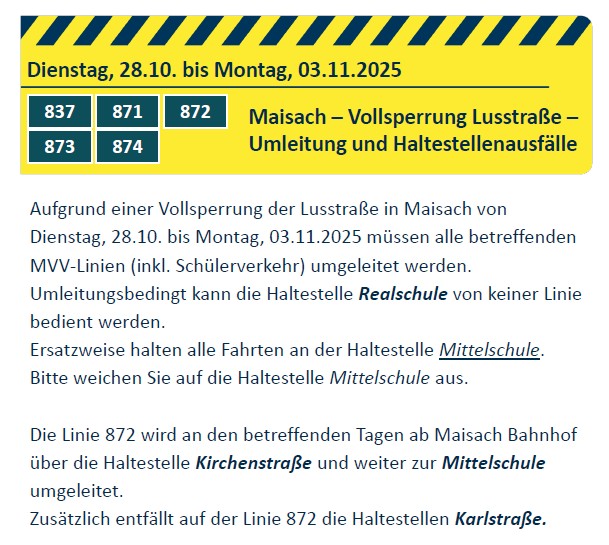 Dienstag, 28.10. bis Montag, 03.11.2025

837
871
872
873
874

Maisach – Vollsperrung Lusstraße – Umleitung und Haltestellenausfälle

Aufgrund einer Vollsperrung der Lusstraße in Maisach von Dienstag, 28.10. bis Montag, 03.11.2025 müssen alle betreffenden MVV-Linien (inkl. Schülerverkehr) umgeleitet werden.
Umleitungsbedingt kann die Haltestelle Realschule von keiner Linie bedient werden.
Ersatzweise halten alle Fahrten an der Haltestelle Mittelschule.
Bitte weichen Sie auf die Haltestelle Mittelschule aus.

Die Linie 872 wird an den betreffenden Tagen ab Maisach Bahnhof über die Haltestelle Kirchenstraße und weiter zur Mittelschule umgeleitet.
Zusätzlich entfällt auf der Linie 872 die Haltestellen Karlstraße.